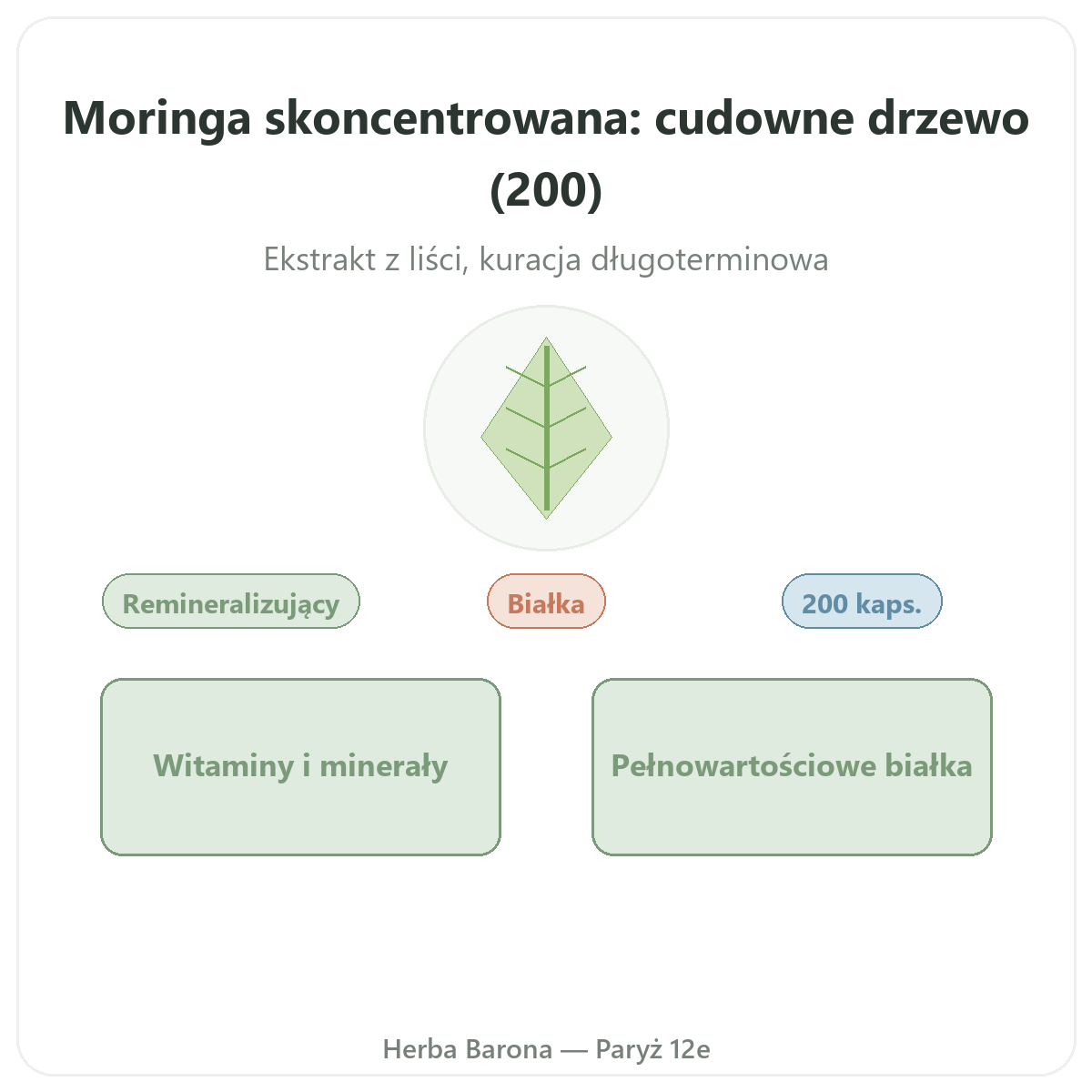 Moringa skoncentrowana: cudowne drzewo (200)

Ekstrakt z liści, kuracja długoterminowa

Remineralizujący

Białka

200 kaps.

Witaminy i minerały

Pełnowartościowe białka

Herba Barona — Paryż 12e